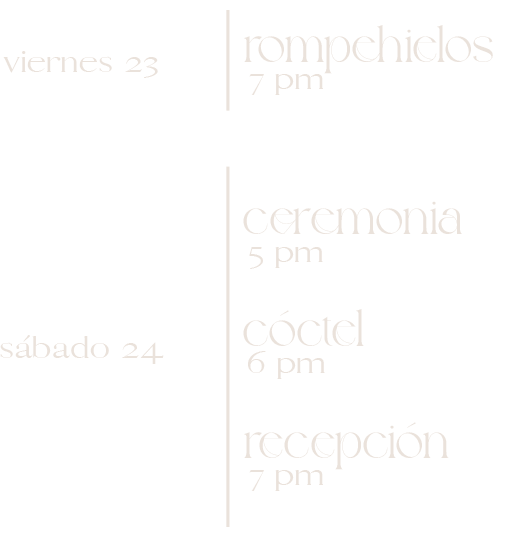 viernes 23

rompehielos
7 pm

sábado 24

ceremonia
5 pm

cóctel
6 pm

recepción
7 pm